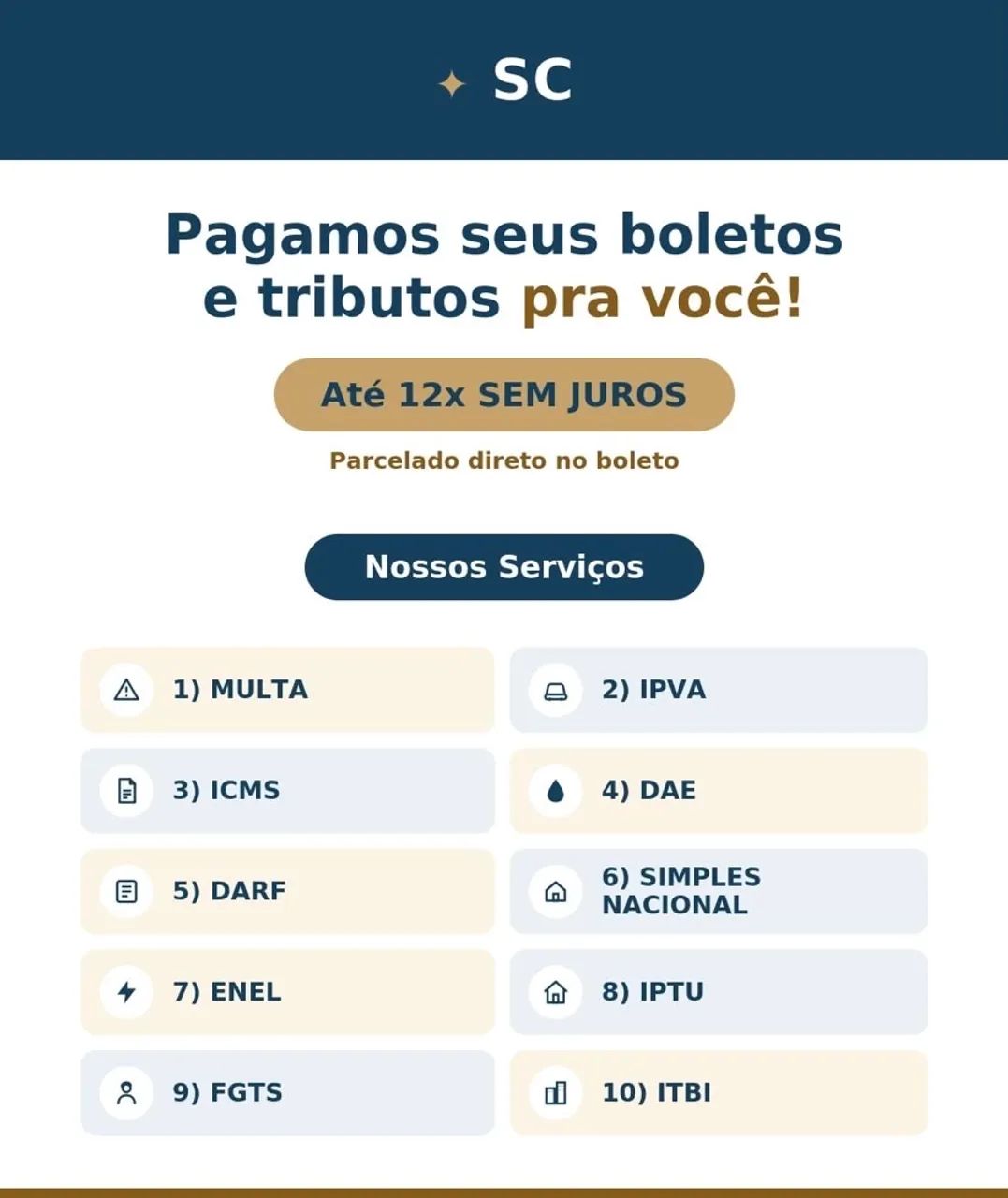 SC

Pagamos seus boletos e tributos pra você!

Até 12x SEM JUROS

Parcelado direto no boleto

Nossos Serviços

1) MULTA

2) IPVA

3) ICMS

4) DAE

5) DARF

6) SIMPLES NACIONAL

7) ENEL

8) IPTU

9) FGTS

10) ITBI